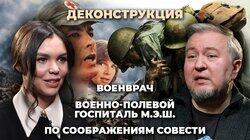 ДЕКОНСТРУКЦИЯ

ВОЕНВРАЧ

ВОЕННО-ПОЛЕВОЙ ГОСПИТАЛЬ М.Э.Ш.

ПО СООБРАЖЕНИЯМ СОВЕСТИ